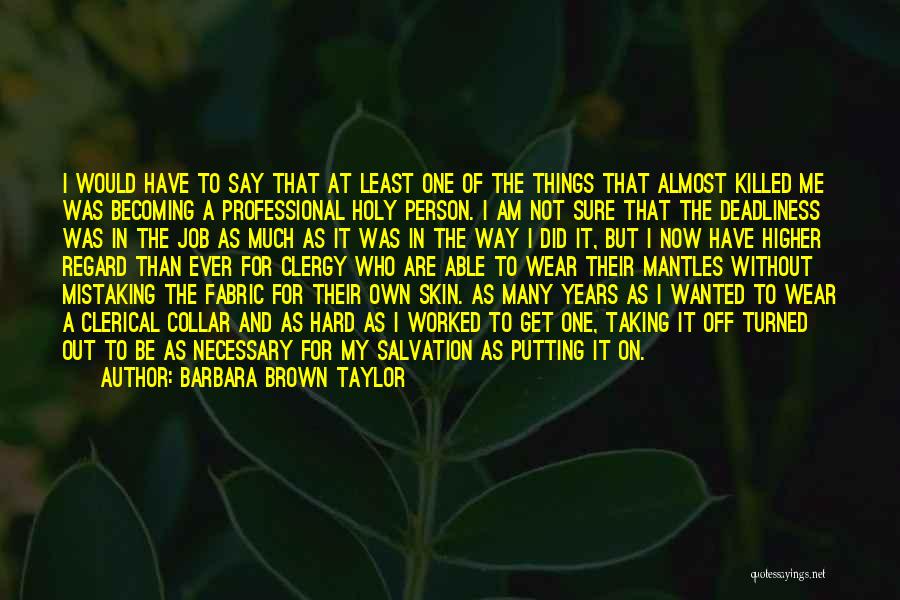 I WOULD HAVE TO SAY THAT AT LEAST ONE OF THE THINGS THAT ALMOST KILLED ME WAS BECOMING A PROFESSIONAL HOLY PERSON. I AM NOT SURE THAT THE DEADLINESS WAS IN THE JOB AS MUCH AS IT WAS IN THE WAY I DID IT, BUT I NOW HAVE HIGHER REGARD THAN EVER FOR CLERGY WHO ARE ABLE TO WEAR THEIR MANTLES WITHOUT MISTAKING THE FABRIC FOR THEIR OWN SKIN. AS MANY YEARS AS I WANTED TO WEAR A CLERICAL COLLAR AND AS HARD AS I WORKED TO GET ONE, TAKING IT OFF TURNED OUT TO BE AS NECESSARY FOR MY SALVATION AS PUTTING IT ON.

AUTHOR: BARBARA BROWN TAYLOR

quotessayings.net